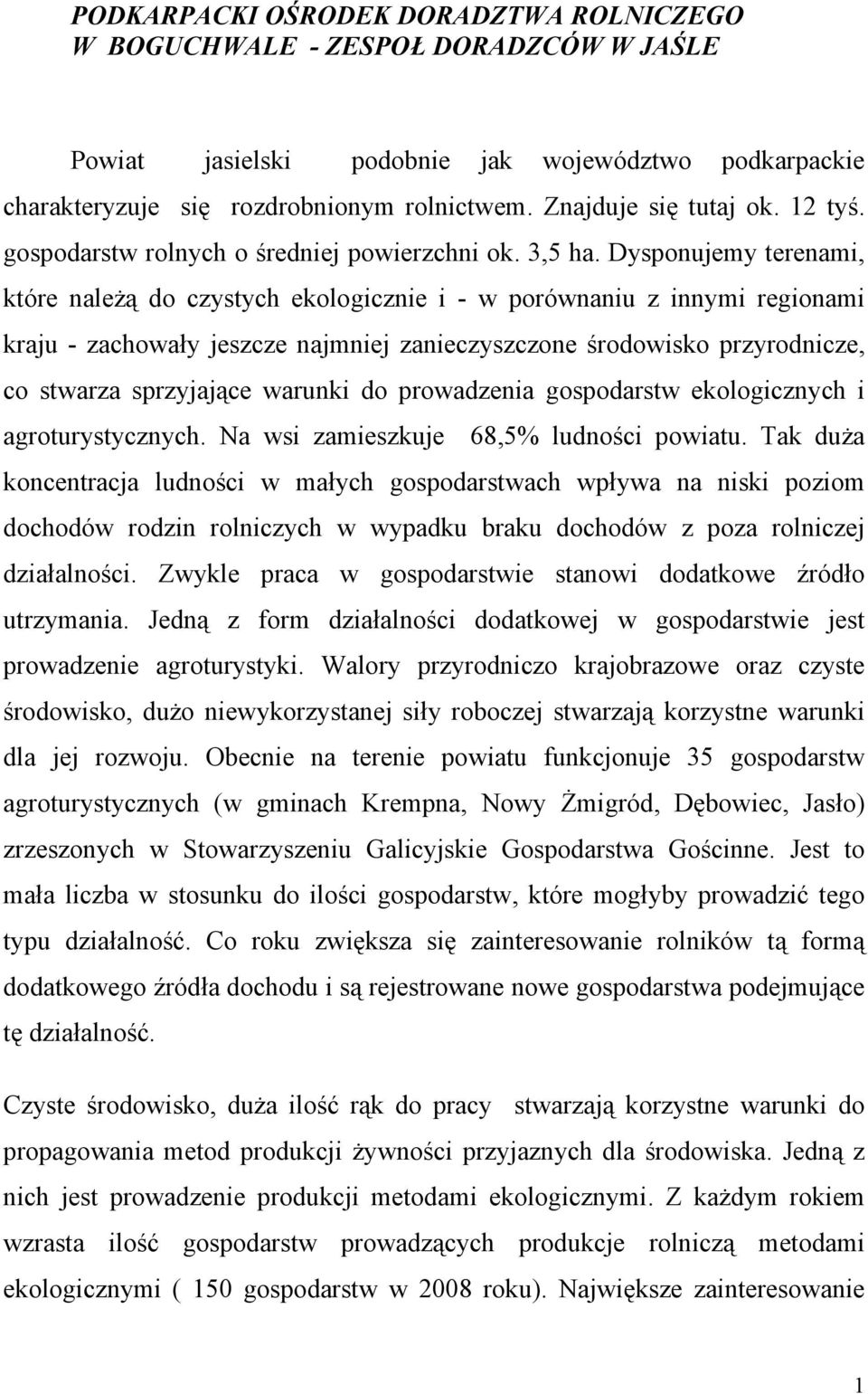 PODKARPACKI OŚRODEK DORADZTWA ROLNICZEGO
W BOGUCHWALE - ZESPOŁ DORADZCÓW W JAŚLE

Powiat jasielski podobnie jak województwo podkarpackie charakteryzuje się rozdrobnionym rolnictwem. Znajduje się tutaj ok. 12 tyś. gospodarstw rolnych o średniej powierzchni ok. 3,5 ha. Dysponujemy terenami, które należą do czystych ekologicznie i - w porównaniu z innymi regionami kraju - zachowały jeszcze najmniej zanieczyszczone środowisko przyrodnicze, co stwarza sprzyjające warunki do prowadzenia gospodarstw ekologicznych i agroturystycznych. Na wsi zamieszkuje 68,5% ludności powiatu. Tak duża koncentracja ludności w małych gospodarstwach wpływa na niski poziom dochodów rodzin rolniczych w wypadku braku dochodów z poza rolniczej działalności. Zwykle praca w gospodarstwie stanowi dodatkowe źródło utrzymania. Jedną z form działalności dodatkowej w gospodarstwie jest prowadzenie agroturystyki. Walory przyrodniczo krajobrazowe oraz czyste środowisko, dużo niewykorzystanej siły roboczej stwarzają korzystne warunki dla jej rozwoju. Obecnie na terenie powiatu funkcjonuje 35 gospodarstw agroturystycznych (w gminach Krempna, Nowy Żmigród, Dębowiec, Jasło) zrzeszonych w Stowarzyszeniu Galicyjskie Gospodarstwa Gościnne. Jest to mała liczba w stosunku do ilości gospodarstw, które mogłyby prowadzić tego typu działalność. Co roku zwiększa się zainteresowanie rolników tą formą dodatkowego źródła dochodu i są rejestrowane nowe gospodarstwa podejmujące tę działalność.

Czyste środowisko, duża ilość rąk do pracy stwarzają korzystne warunki do propagowania metod produkcji żywności przyjaznych dla środowiska. Jedną z nich jest prowadzenie produkcji metodami ekologicznymi. Z każdym rokiem wzrasta ilość gospodarstw prowadzących produkcje rolniczą metodami ekologicznymi ( 150 gospodarstw w 2008 roku). Największe zainteresowanie

1